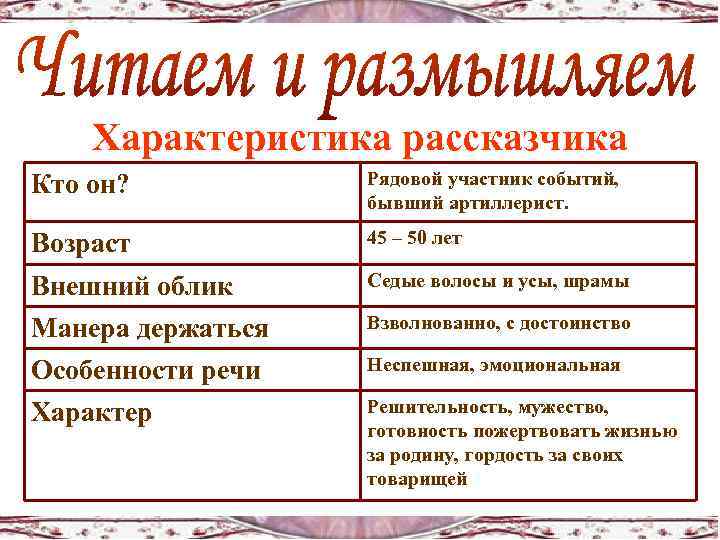 Читаем и размышляем

Характеристика рассказчика

| Кто он? | Рядовой участник событий, бывший артиллерист. |
|---|---|
| Возраст | 45 – 50 лет |
| Внешний облик | Седые волосы и усы, шрамы |
| Манера держаться | Взволнованно, с достоинство |
| Особенности речи | Неспешная, эмоциональная |
| Характер | Решительность, мужество, готовность пожертвовать жизнью за родину, гордость за своих товарищей |